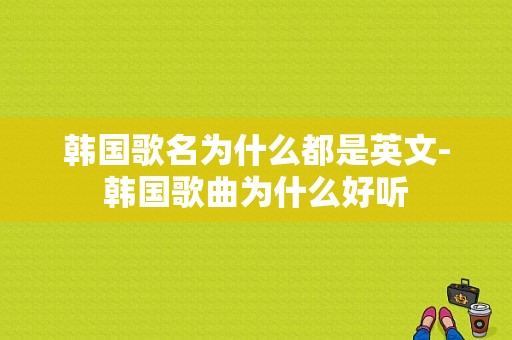 韩国歌名为什么都是英文-韩国歌曲为什么好听